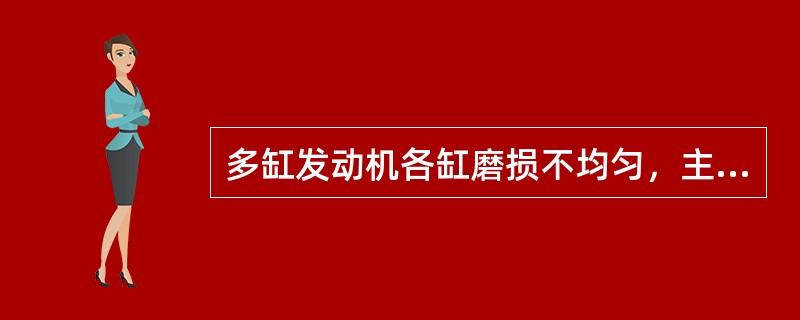 多缸发动机各缸磨损不均匀，主...